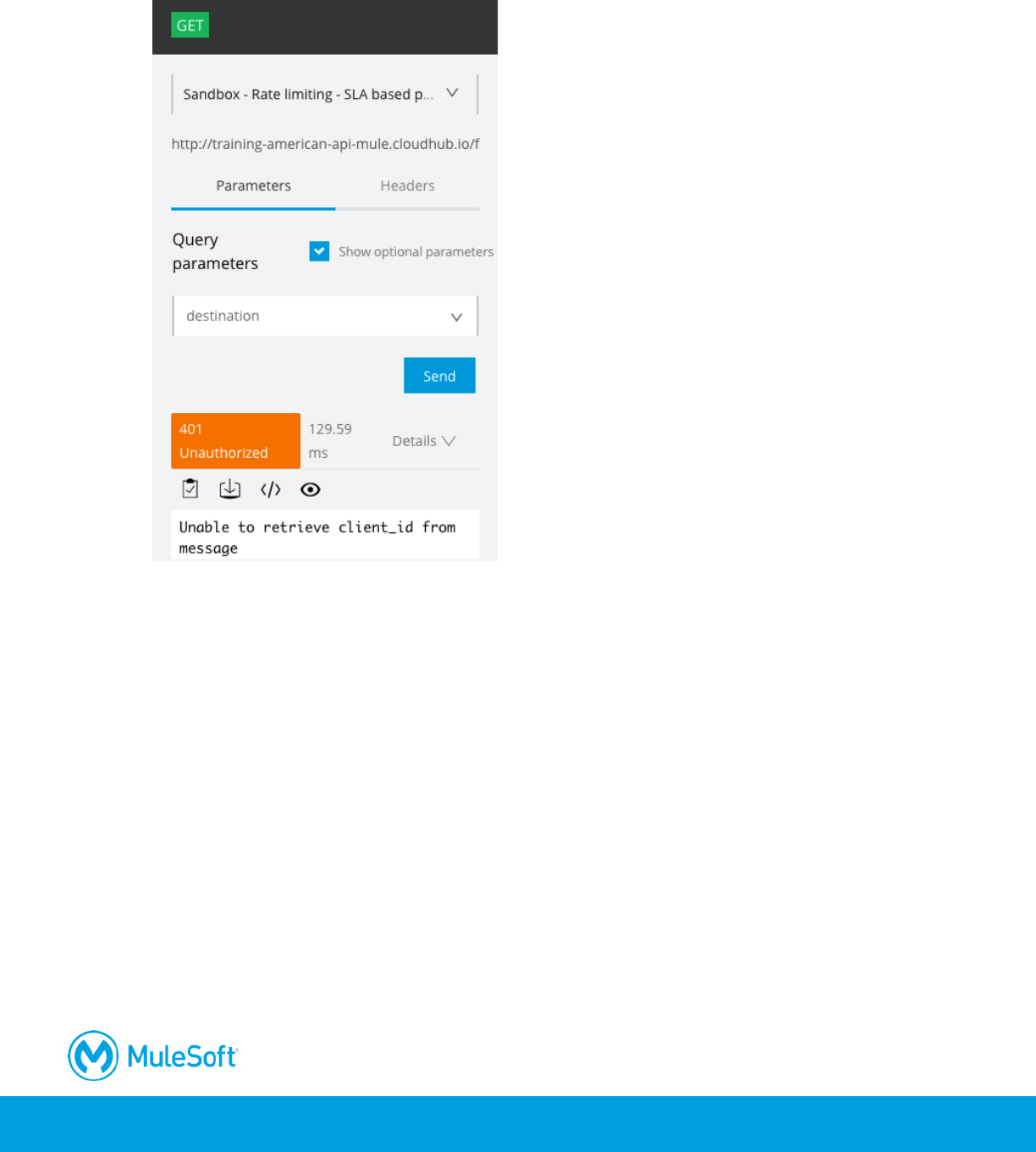 GET

Sandbox - Rate limiting - SLA based p...

http://training-american-api-mule.cloudhub.io/f

Parameters

Headers

Query parameters

☑ Show optional parameters

destination

Send

401 Unauthorized

129.59 ms

Details

Unable to retrieve client_id from message

MuleSoft